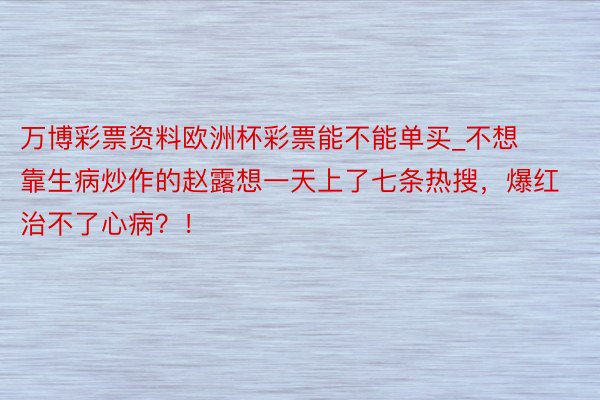 万博彩票资料欧洲杯彩票能不能单买_不想靠生病炒作的赵露想一天上了七条热搜，爆红治不了心病？！